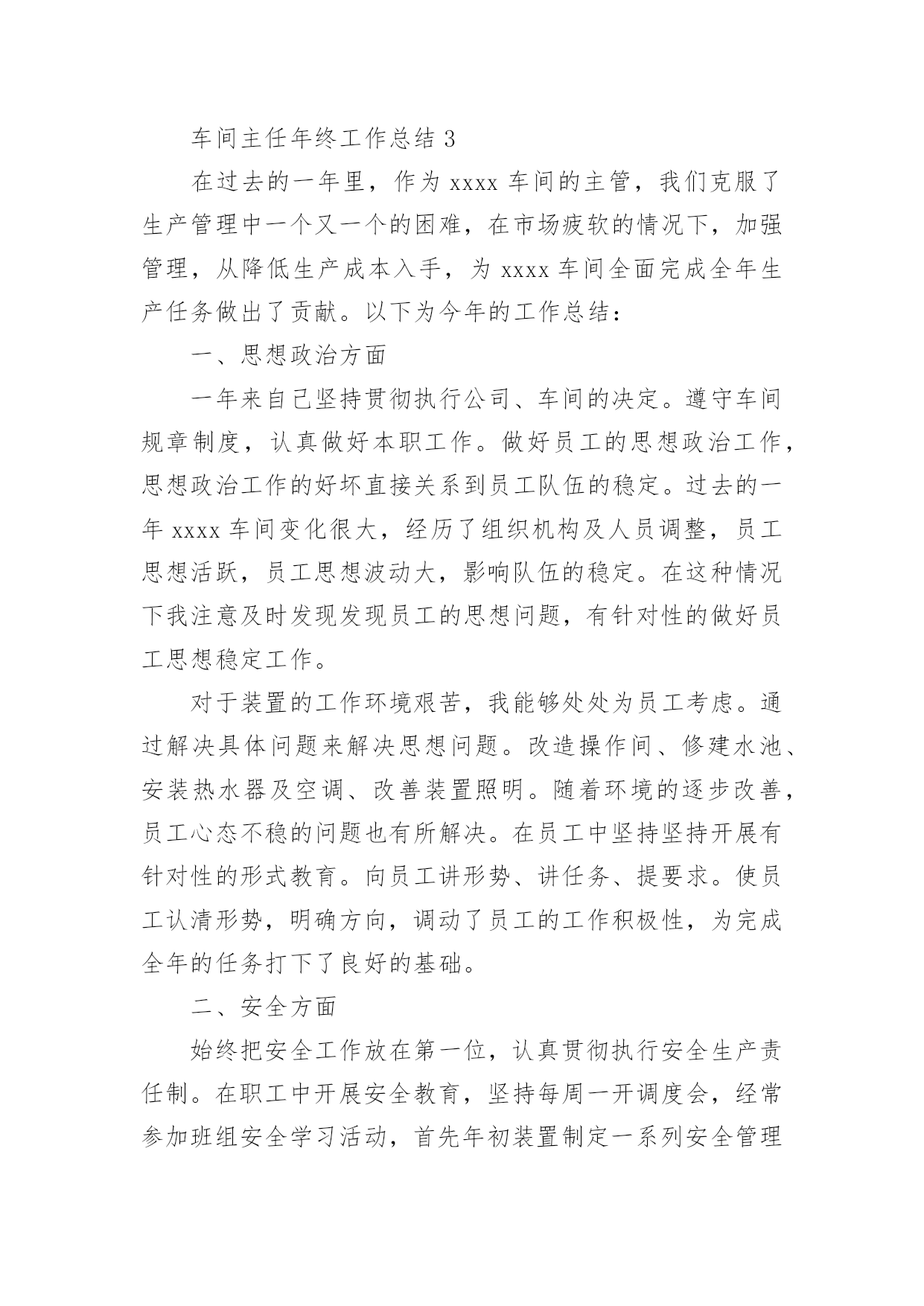 车间主任年终工作总结 3

在过去的一年里，作为 xxxx 车间的主管，我们克服了生产管理中一个又一个的困难，在市场疲软的情况下，加强管理，从降低生产成本入手，为 xxxx 车间全面完成全年生产任务做出了贡献。以下为今年的工作总结：

一、思想政治方面

一年来自己坚持贯彻执行公司、车间的决定。遵守车间规章制度，认真做好本职工作。做好员工的思想政治工作，思想政治工作的好坏直接关系到员工队伍的稳定。过去的一年 xxxx 车间变化很大，经历了组织机构及人员调整，员工思想活跃，员工思想波动大，影响队伍的稳定。在这种情况下我注意及时发现发现员工的思想问题，有针对性的做好员工思想稳定工作。

对于装置的工作环境艰苦，我能够处处为员工考虑。通过解决具体问题来解决思想问题。改造操作间、修建水池、安装热水器及空调、改善装置照明。随着环境的逐步改善，员工心态不稳的问题也有所解决。在员工中坚持坚持开展有针对性的形式教育。向员工讲形势、讲任务、提要求。使员工认清形势，明确方向，调动了员工的工作积极性，为完成全年的任务打下了良好的基础。

二、安全方面

始终把安全工作放在第一位，认真贯彻执行安全生产责任制。在职工中开展安全教育，坚持每周一开调度会，经常参加班组安全学习活动，首先年初装置制定一系列安全管理